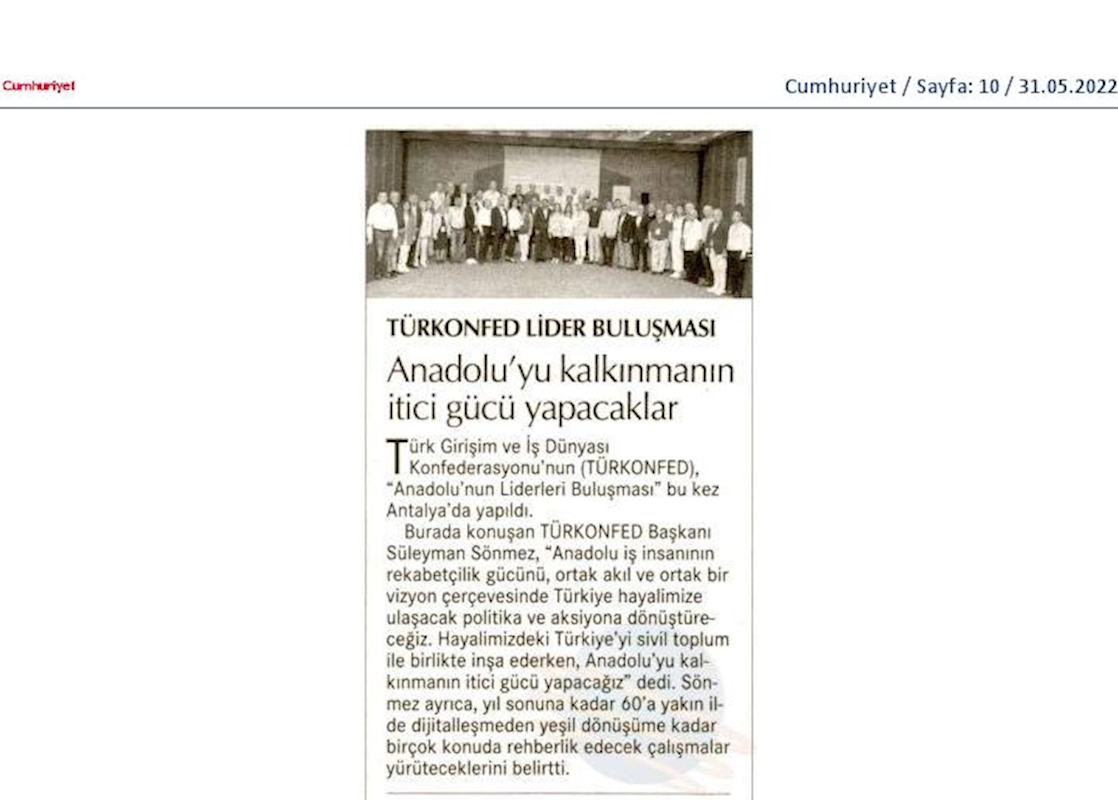 Cumhuriyet

Cumhuriyet / Sayfa: 10 / 31.05.2022

TÜRKONFED LİDER BULUŞMASI

Anadolu'yu kalkınmanın itici gücü yapacaklar

Türk Girişim ve İş Dünyası Konfederasyonu'nun (TÜRKONFED), "Anadolu'nun Liderleri Buluşması" bu kez Antalya'da yapıldı.

Burada konuşan TÜRKONFED Başkanı Süleyman Sönmez, "Anadolu iş insanının rekabetçilik gücünü, ortak akıl ve ortak bir vizyon çerçevesinde Türkiye hayalimize ulaşacak politika ve aksiyona dönüştüreceğiz. Hayalimizdeki Türkiye'yi sivil toplum ile birlikte inşa ederken, Anadolu'yu kalkınmanın itici gücü yapacağız" dedi. Sönmez ayrıca, yıl sonuna kadar 60'a yakın ilde dijitalleşmeden yeşil dönüşüme kadar birçok konuda rehberlik edecek çalışmalar yürüteceklerini belirtti.